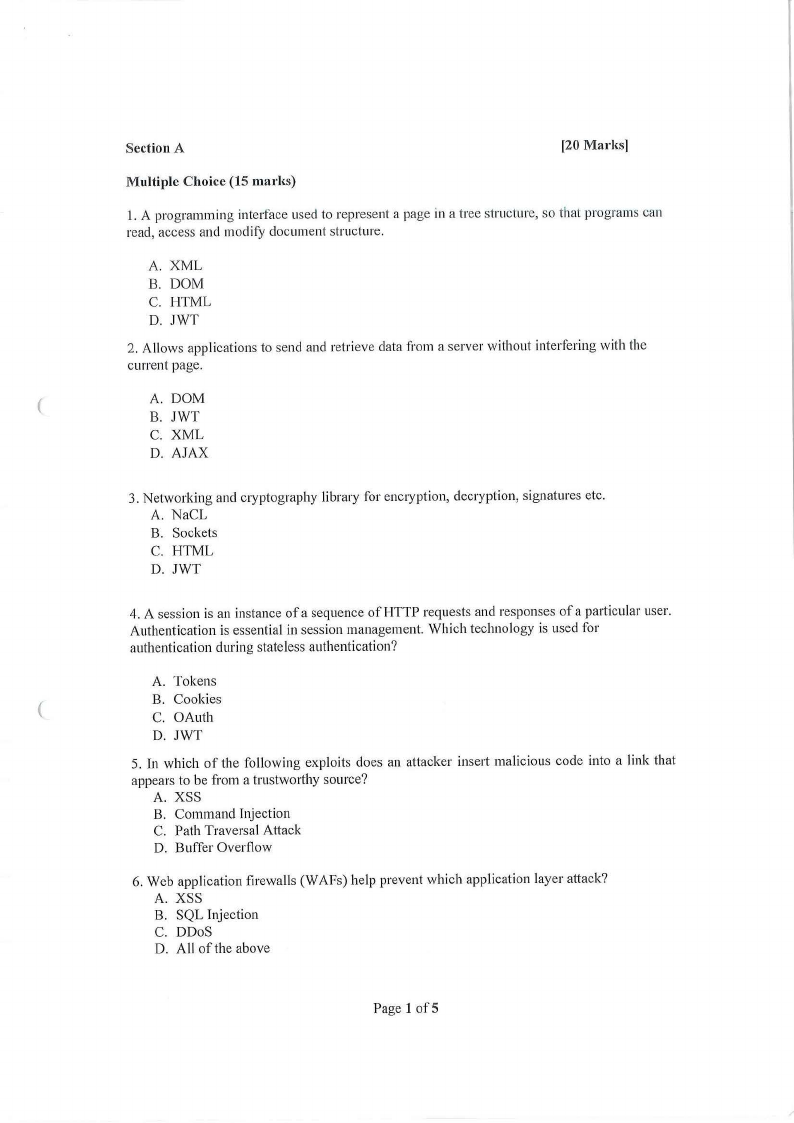 Section A [20 Marks]

Multiple Choice (15 marks)

1. A programming interface used to represent a page in a tree structure, so that programs can read, access and modify document structure.

A. XML
B. DOM
C. HTML
D. JWT

2. Allows applications to send and retrieve data from a server without interfering with the current page.

A. DOM
B. JWT
C. XML
D. AJAX

3. Networking and cryptography library for encryption, decryption, signatures etc.
A. NaCL
B. Sockets
C. HTML
D. JWT

4. A session is an instance of a sequence of HTTP requests and responses of a particular user. Authentication is essential in session management. Which technology is used for authentication during stateless authentication?

A. Tokens
B. Cookies
C. OAuth
D. JWT

5. In which of the following exploits does an attacker insert malicious code into a link that appears to be from a trustworthy source?
A. XSS
B. Command Injection
C. Path Traversal Attack
D. Buffer Overflow

6. Web application firewalls (WAFs) help prevent which application layer attack?
A. XSS
B. SQL Injection
C. DDoS
D. All of the above

Page 1 of 5